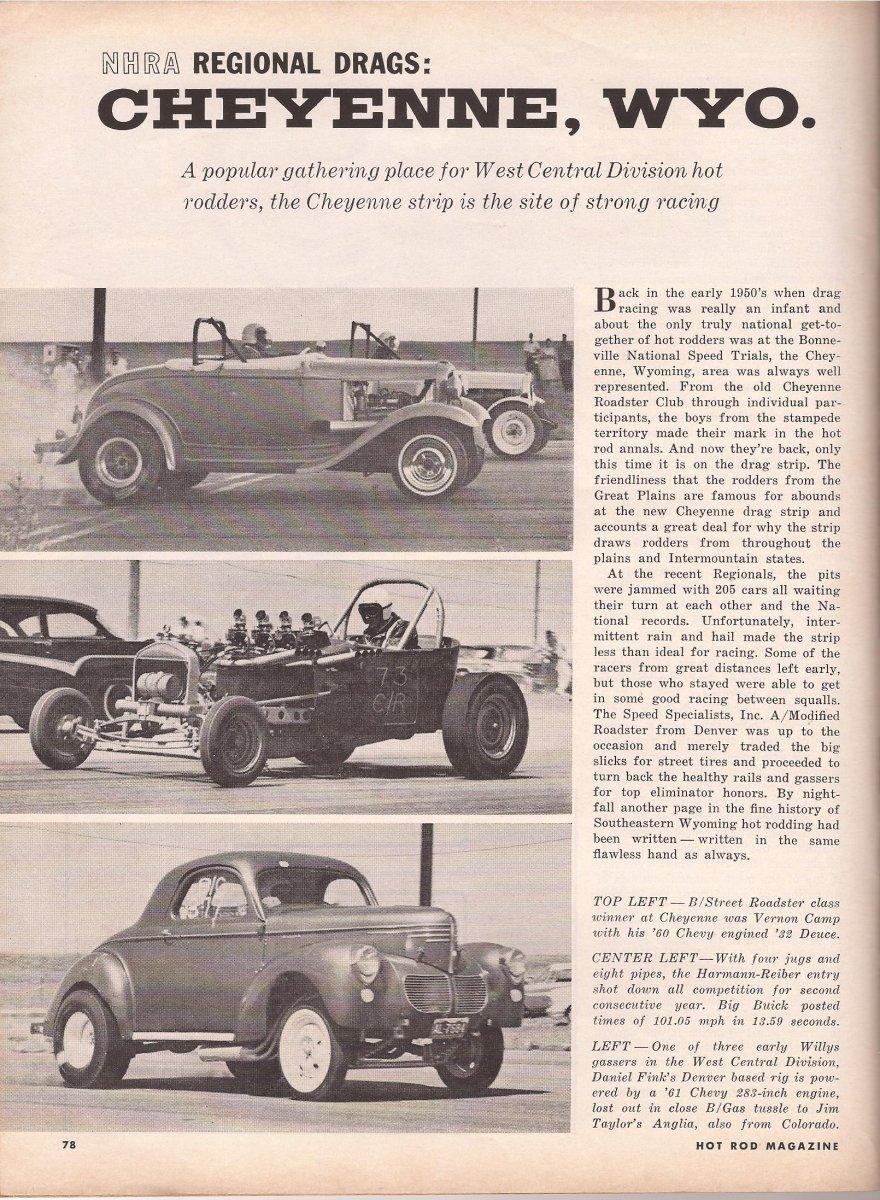 NHRA REGIONAL DRAGS:
CHEYENNE, WYO.

A popular gathering place for West Central Division hot rodders, the Cheyenne strip is the site of strong racing

73
C/R

Back in the early 1950's when drag racing was really an infant and about the only truly national get-together of hot rodders was at the Bonneville National Speed Trials, the Cheyenne, Wyoming, area was always well represented. From the old Cheyenne Roadster Club through individual participants, the boys from the stampede territory made their mark in the hot rod annals. And now they're back, only this time it is on the drag strip. The friendliness that the rodders from the Great Plains are famous for abounds at the new Cheyenne drag strip and accounts a great deal for why the strip draws rodders from throughout the plains and Intermountain states.

At the recent Regionals, the pits were jammed with 205 cars all waiting their turn at each other and the National records. Unfortunately, intermittent rain and hail made the strip less than ideal for racing. Some of the racers from great distances left early, but those who stayed were able to get in some good racing between squalls. The Speed Specialists, Inc. A/Modified Roadster from Denver was up to the occasion and merely traded the big slicks for street tires and proceeded to turn back the healthy rails and gassers for top eliminator honors. By nightfall another page in the fine history of Southeastern Wyoming hot rodding had been written — written in the same flawless hand as always.

TOP LEFT — B/Street Roadster class winner at Cheyenne was Vernon Camp with his '60 Chevy engined '32 Deuce.

CENTER LEFT — With four jugs and eight pipes, the Harmann-Reiber entry shot down all competition for second consecutive year. Big Buick posted times of 101.05 mph in 13.59 seconds.

LEFT — One of three early Willys gassers in the West Central Division, Daniel Fink's Denver based rig is powered by a '61 Chevy 283-inch engine, lost out in close B/Gas tussle to Jim Taylor's Anglia, also from Colorado.

78

HOT ROD MAGAZINE